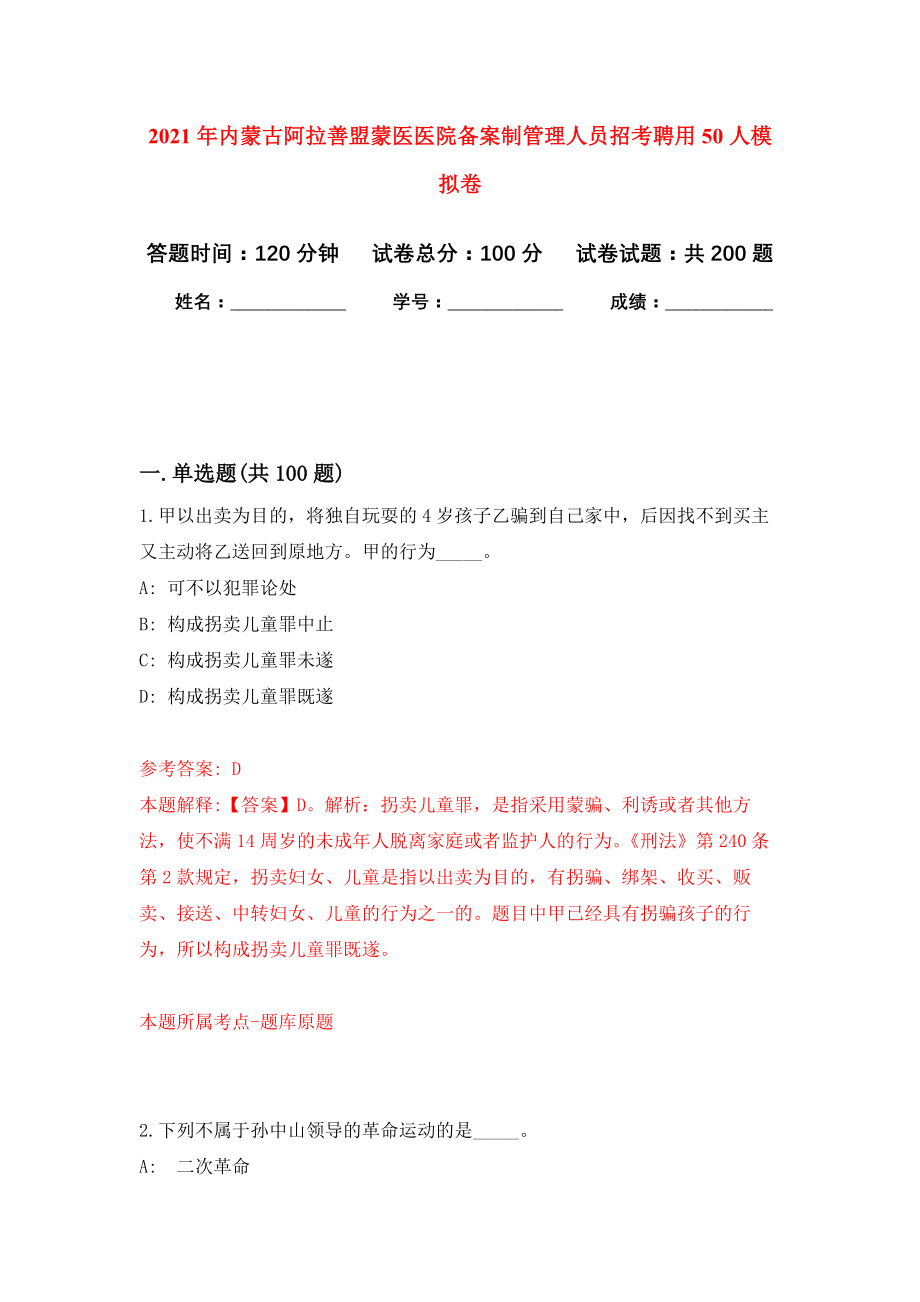 2021年内蒙古阿拉善盟蒙医医院备案制管理人员招考聘用50人模拟卷

答题时间：120分钟　试卷总分：100分　试卷试题：共200题

姓名：____________　学号：____________　成绩：___________

一.单选题(共100题)

1.甲以出卖为目的，将独自玩耍的4岁孩子乙骗到自己家中，后因找不到买主又主动将乙送回到原地方。甲的行为_____。

A: 可不以犯罪论处

B: 构成拐卖儿童罪中止

C: 构成拐卖儿童罪未遂

D: 构成拐卖儿童罪既遂

参考答案: D

本题解释:【答案】D。解析：拐卖儿童罪，是指采用蒙骗、利诱或者其他方法，使不满14周岁的未成年人脱离家庭或者监护人的行为。《刑法》第240条第2款规定，拐卖妇女、儿童是指以出卖为目的，有拐骗、绑架、收买、贩卖、接送、中转妇女、儿童的行为之一的。题目中甲已经具有拐骗孩子的行为，所以构成拐卖儿童罪既遂。

本题所属考点-题库原题

2.下列不属于孙中山领导的革命运动的是_____。

A:  二次革命